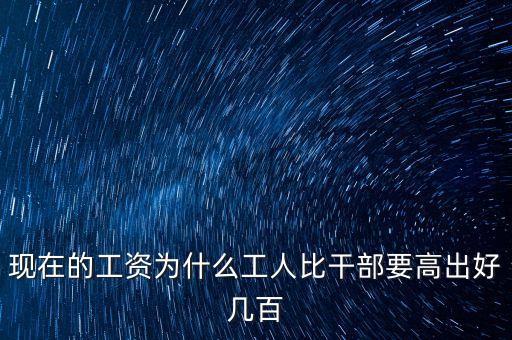 现在的工资为什么工人比干部要高出好几百